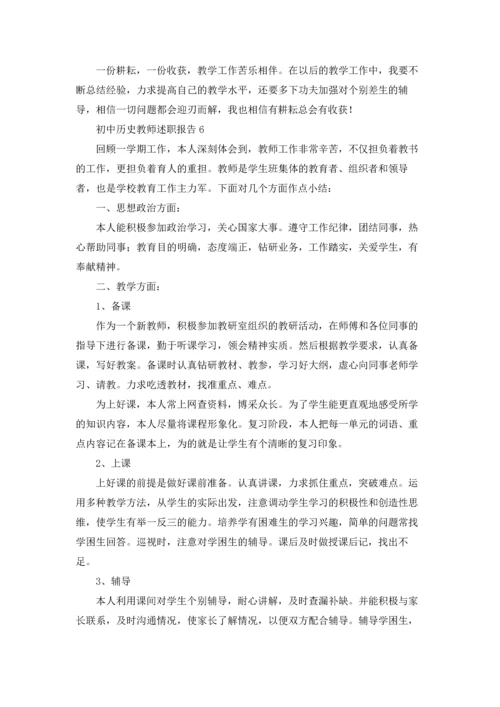 一份耕耘，一份收获，教学工作苦乐相伴。在以后的教学工作中，我要不断总结经验，力求提高自己的教学水平，还要多下功夫加强对个别差生的辅导，相信一切问题都会迎刃而解，我也相信有耕耘总会有收获！

初中历史教师述职报告 6

回顾一学期工作，本人深刻体会到，教师工作非常辛苦，不仅担负着教书的工作，更担负着育人的重担。教师是学生班集体的教育者、组织者和领导者，也是学校教育工作主力军。下面对几个方面作点小结：

一、思想政治方面：

本人能积极参加政治学习，关心国家大事。遵守工作纪律，团结同事，热心帮助同事；教育目的明确，态度端正，钻研业务，工作踏实，关爱学生，有奉献精神。

二、教学方面：

1、备课

作为一个新教师，积极参加教研室组织的教研活动，在师傅和各位同事的指导下进行备课，勤于听课学习，领会精神实质。然后根据教学要求，认真备课，写好教案。备课时认真钻研教材、教参，学习好大纲，虚心向同事老师学习、请教。力求吃透教材，找准重点、难点。

为上好课，本人常上网查资料，博采众长。为了学生能更直观地感受所学的知识内容，本人尽量将课程形象化。复习阶段，本人把每一单元的词语、重点内容记在备课本上，为的就是让学生有个清晰的复习印象。

2、上课

上好课的前提是做好课前准备。认真讲课，力求抓住重点，突破难点。运用多种教学方法，从学生的实际出发，注意调动学生学习的积极性和创造性思维，使学生有举一反三的能力。培养学有困难生的学习兴趣，简单的问题常找学困生回答。巡视时，注意对学困生的辅导。课后及时做授课后记，找出不足。

3、辅导

本人利用课间对学生个别辅导，耐心讲解，及时查漏补缺。并能积极与家长联系，及时沟通情况，使家长了解情况，以便双方配合辅导。辅导学困生，